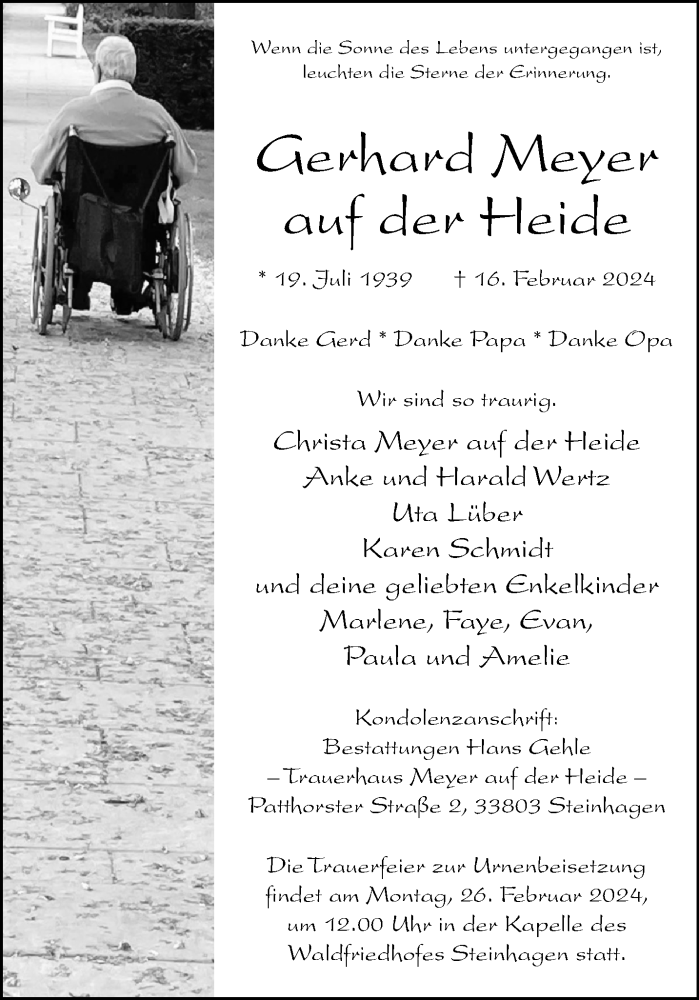 Wenn die Sonne des Lebens untergegangen ist, leuchten die Sterne der Erinnerung.

Gerhard Meyer auf der Heide

* 19. Juli 1939 † 16. Februar 2024

Danke Gerd * Danke Papa * Danke Opa

Wir sind so traurig.

Christa Meyer auf der Heide
Anke und Harald Wertz
Uta Lüber
Karen Schmidt
und deine geliebten Enkelkinder
Marlene, Faye, Evan,
Paula und Amelie

Kondolenzanschrift:
Bestattungen Hans Gehle
– Trauerhaus Meyer auf der Heide –
Patthorster Straße 2, 33803 Steinhagen

Die Trauerfeier zur Urnenbeisetzung findet am Montag, 26. Februar 2024, um 12.00 Uhr in der Kapelle des Waldfriedhofes Steinhagen statt.